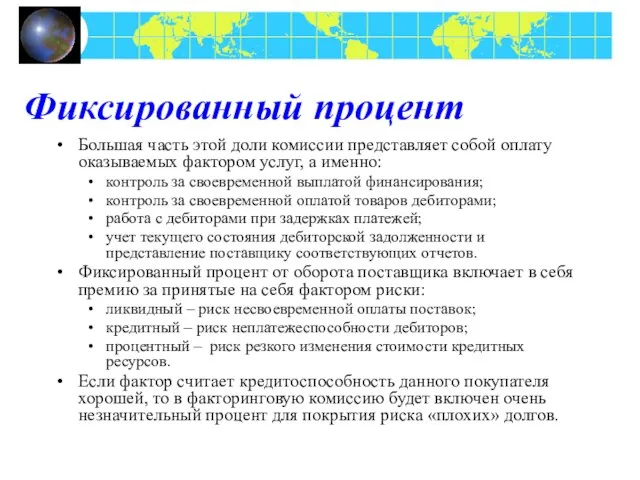 Фиксированный процент

• Большая часть этой доли комиссии представляет собой оплату оказываемых фактором услуг, а именно:
  • контроль за своевременной выплатой финансирования;
  • контроль за своевременной оплатой товаров дебиторами;
  • работа с дебиторами при задержках платежей;
  • учет текущего состояния дебиторской задолженности и представление поставщику соответствующих отчетов.
• Фиксированный процент от оборота поставщика включает в себя премию за принятые на себя фактором риски:
  • ликвидный – риск несвоевременной оплаты поставок;
  • кредитный – риск неплатежеспособности дебиторов;
  • процентный – риск резкого изменения стоимости кредитных ресурсов.
• Если фактор считает кредитоспособность данного покупателя хорошей, то в факторинговую комиссию будет включен очень незначительный процент для покрытия риска «плохих» долгов.